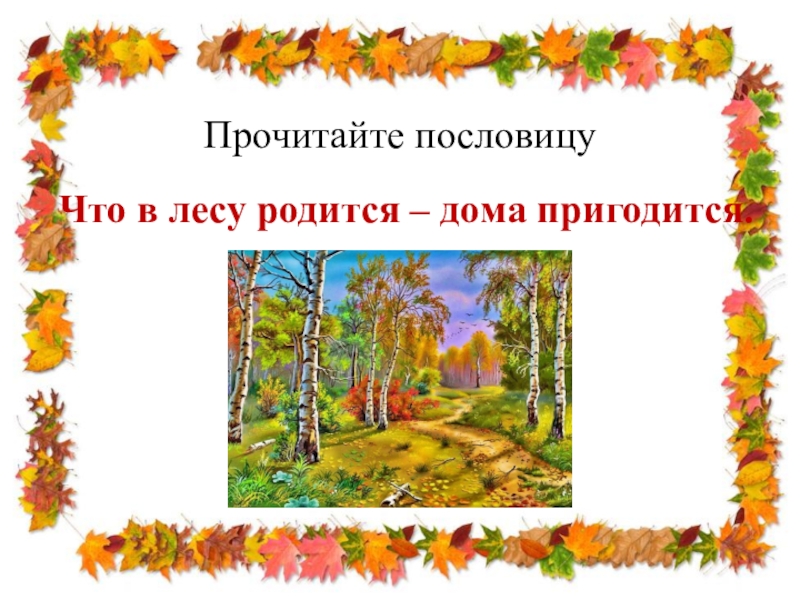 Прочитайте пословицу

Что в лесу родится – дома пригодится.